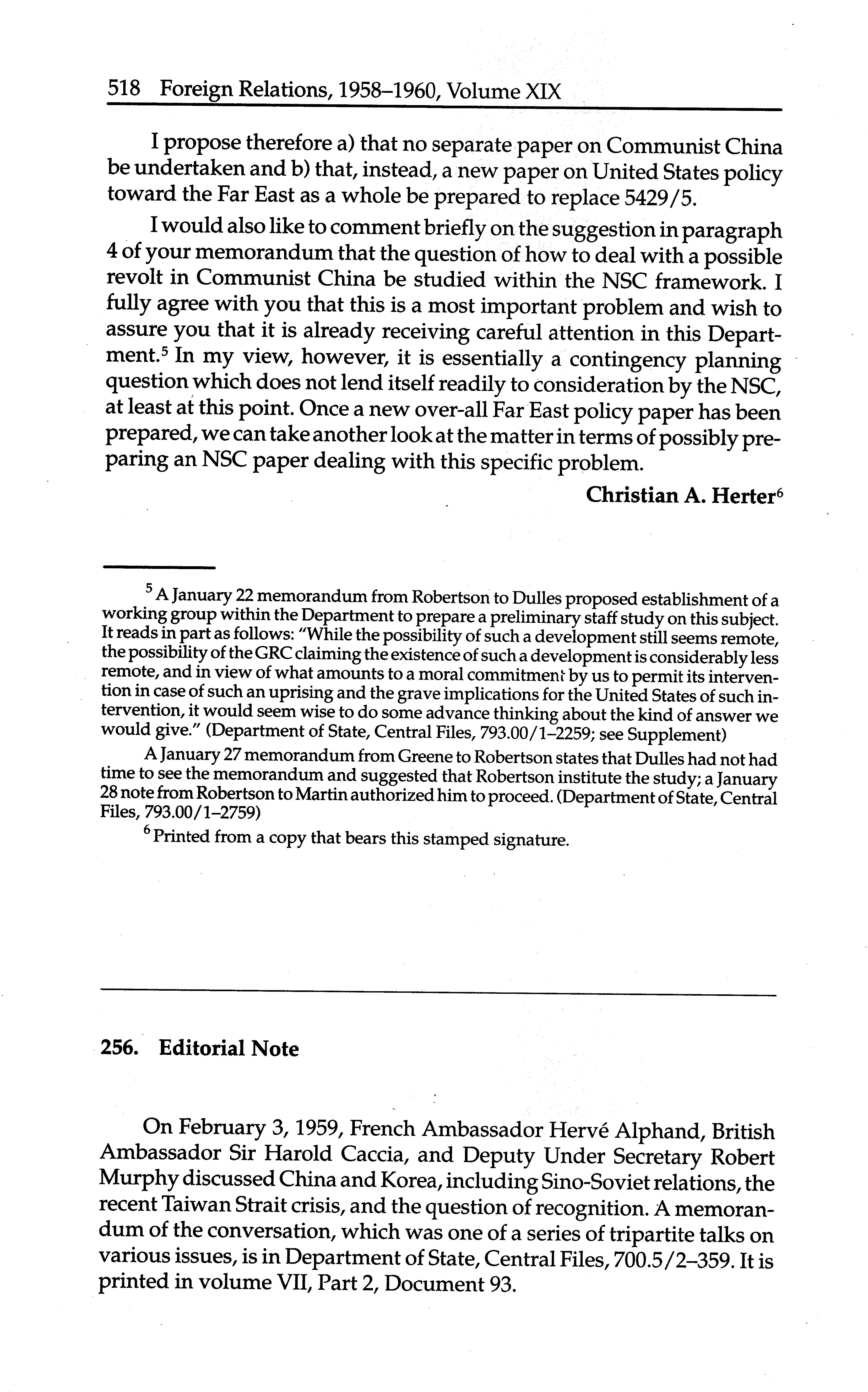 518 Foreign Relations, 1958–1960, Volume XIX

I propose therefore a) that no separate paper on Communist China be undertaken and b) that, instead, a new paper on United States policy toward the Far East as a whole be prepared to replace 5429/5.

I would also like to comment briefly on the suggestion in paragraph 4 of your memorandum that the question of how to deal with a possible revolt in Communist China be studied within the NSC framework. I fully agree with you that this is a most important problem and wish to assure you that it is already receiving careful attention in this Department.$^5$ In my view, however, it is essentially a contingency planning question which does not lend itself readily to consideration by the NSC, at least at this point. Once a new over-all Far East policy paper has been prepared, we can take another look at the matter in terms of possibly preparing an NSC paper dealing with this specific problem.

Christian A. Herter$^6$

$^5$ A January 22 memorandum from Robertson to Dulles proposed establishment of a working group within the Department to prepare a preliminary staff study on this subject. It reads in part as follows: "While the possibility of such a development still seems remote, the possibility of the GRC claiming the existence of such a development is considerably less remote, and in view of what amounts to a moral commitment by us to permit its intervention in case of such an uprising and the grave implications for the United States of such intervention, it would seem wise to do some advance thinking about the kind of answer we would give." (Department of State, Central Files, 793.00/1–2259; see Supplement)

A January 27 memorandum from Greene to Robertson states that Dulles had not had time to see the memorandum and suggested that Robertson institute the study; a January 28 note from Robertson to Martin authorized him to proceed. (Department of State, Central Files, 793.00/1–2759)

$^6$ Printed from a copy that bears this stamped signature.

256. Editorial Note

On February 3, 1959, French Ambassador Hervé Alphand, British Ambassador Sir Harold Caccia, and Deputy Under Secretary Robert Murphy discussed China and Korea, including Sino-Soviet relations, the recent Taiwan Strait crisis, and the question of recognition. A memorandum of the conversation, which was one of a series of tripartite talks on various issues, is in Department of State, Central Files, 700.5/2–359. It is printed in volume VII, Part 2, Document 93.